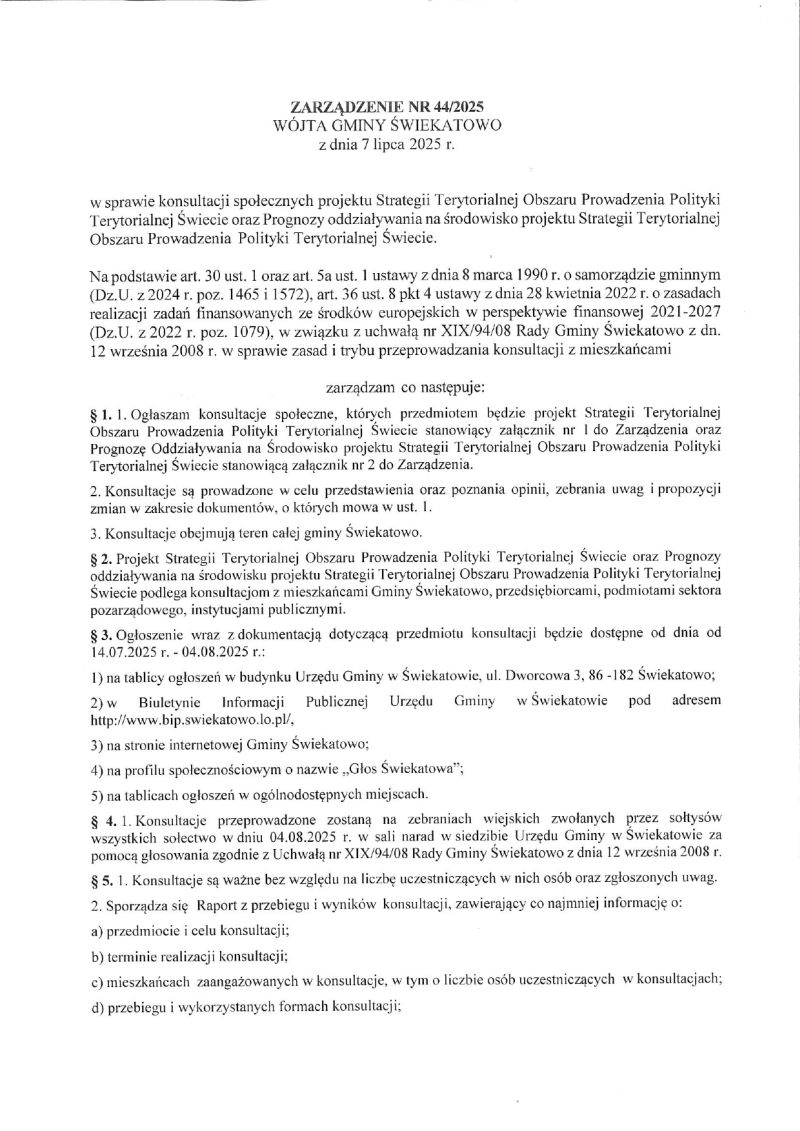 ZARZĄDZENIE NR 44/2025
WÓJTA GMINY ŚWIEKATOWO
z dnia 7 lipca 2025 r.

w sprawie konsultacji społecznych projektu Strategii Terytorialnej Obszaru Prowadzenia Polityki Terytorialnej Świecie oraz Prognozy oddziaływania na środowisko projektu Strategii Terytorialnej Obszaru Prowadzenia Polityki Terytorialnej Świecie.

Na podstawie art. 30 ust. 1 oraz art. 5a ust. 1 ustawy z dnia 8 marca 1990 r. o samorządzie gminnym (Dz.U. z 2024 r. poz. 1465 i 1572), art. 36 ust. 8 pkt 4 ustawy z dnia 28 kwietnia 2022 r. o zasadach realizacji zadań finansowanych ze środków europejskich w perspektywie finansowej 2021-2027 (Dz.U. z 2022 r. poz. 1079), w związku z uchwałą nr XIX/94/08 Rady Gminy Świekatowo z dn. 12 września 2008 r. w sprawie zasad i trybu przeprowadzania konsultacji z mieszkańcami

zarządzam co następuje:

§ 1. 1. Ogłaszam konsultacje społeczne, których przedmiotem będzie projekt Strategii Terytorialnej Obszaru Prowadzenia Polityki Terytorialnej Świecie stanowiący załącznik nr 1 do Zarządzenia oraz Prognozę Oddziaływania na Środowisko projektu Strategii Terytorialnej Obszaru Prowadzenia Polityki Terytorialnej Świecie stanowiącą załącznik nr 2 do Zarządzenia.

2. Konsultacje są prowadzone w celu przedstawienia oraz poznania opinii, zebrania uwag i propozycji zmian w zakresie dokumentów, o których mowa w ust. 1.

3. Konsultacje obejmują teren całej gminy Świekatowo.

§ 2. Projekt Strategii Terytorialnej Obszaru Prowadzenia Polityki Terytorialnej Świecie oraz Prognozy oddziaływania na środowisku projektu Strategii Terytorialnej Obszaru Prowadzenia Polityki Terytorialnej Świecie podlega konsultacjom z mieszkańcami Gminy Świekatowo, przedsiębiorcami, podmiotami sektora pozarządowego, instytucjami publicznymi.

§ 3. Ogłoszenie wraz z dokumentacją dotyczącą przedmiotu konsultacji będzie dostępne od dnia od 14.07.2025 r. - 04.08.2025 r.:

1) na tablicy ogłoszeń w budynku Urzędu Gminy w Świekatowie, ul. Dworcowa 3, 86 -182 Świekatowo;

2) w Biuletynie Informacji Publicznej Urzędu Gminy w Świekatowie pod adresem http://www.bip.swiekatowo.lo.pl/,

3) na stronie internetowej Gminy Świekatowo;

4) na profilu społecznościowym o nazwie „Głos Świekatowa";

5) na tablicach ogłoszeń w ogólnodostępnych miejscach.

§ 4. 1. Konsultacje przeprowadzone zostaną na zebraniach wiejskich zwołanych przez sołtysów wszystkich sołectwo w dniu 04.08.2025 r. w sali narad w siedzibie Urzędu Gminy w Świekatowie za pomocą głosowania zgodnie z Uchwałą nr XIX/94/08 Rady Gminy Świekatowo z dnia 12 września 2008 r.

§ 5. 1. Konsultacje są ważne bez względu na liczbę uczestniczących w nich osób oraz zgłoszonych uwag.

2. Sporządza się Raport z przebiegu i wyników konsultacji, zawierający co najmniej informację o:

a) przedmiocie i celu konsultacji;

b) terminie realizacji konsultacji;

c) mieszkańcach zaangażowanych w konsultacje, w tym o liczbie osób uczestniczących w konsultacjach;

d) przebiegu i wykorzystanych formach konsultacji;